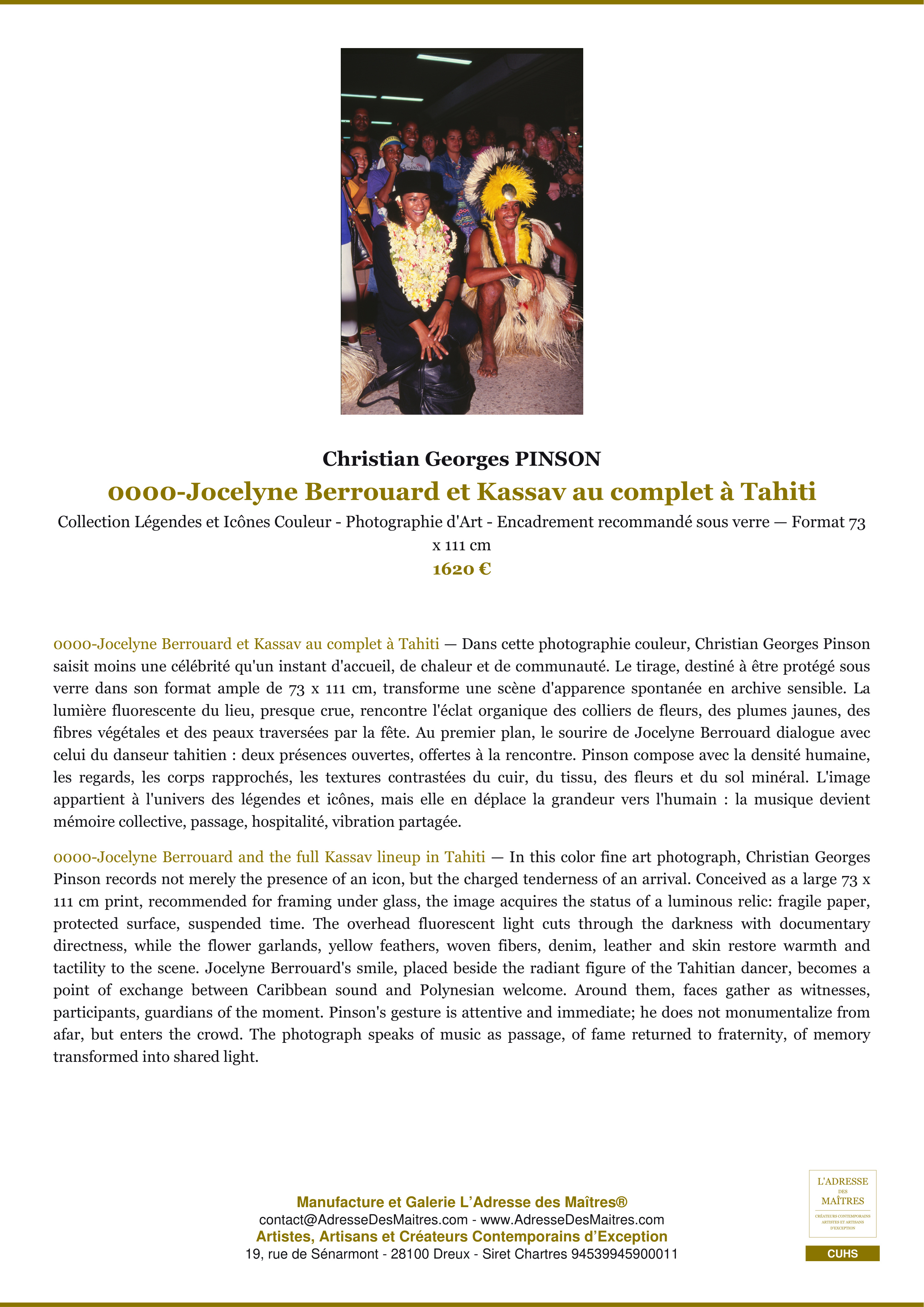 Christian Georges PINSON

0000-Jocelyne Berrouard et Kassav au complet à Tahiti

Collection Légendes et Icônes Couleur - Photographie d'Art - Encadrement recommandé sous verre — Format 73 x 111 cm

1620 €

0000-Jocelyne Berrouard et Kassav au complet à Tahiti — Dans cette photographie couleur, Christian Georges Pinson saisit moins une célébrité qu'un instant d'accueil, de chaleur et de communauté. Le tirage, destiné à être protégé sous verre dans son format ample de 73 x 111 cm, transforme une scène d'apparence spontanée en archive sensible. La lumière fluorescente du lieu, presque crue, rencontre l'éclat organique des colliers de fleurs, des plumes jaunes, des fibres végétales et des peaux traversées par la fête. Au premier plan, le sourire de Jocelyne Berrouard dialogue avec celui du danseur tahitien : deux présences ouvertes, offertes à la rencontre. Pinson compose avec la densité humaine, les regards, les corps rapprochés, les textures contrastées du cuir, du tissu, des fleurs et du sol minéral. L'image appartient à l'univers des légendes et icônes, mais elle en déplace la grandeur vers l'humain : la musique devient mémoire collective, passage, hospitalité, vibration partagée.

0000-Jocelyne Berrouard and the full Kassav lineup in Tahiti — In this color fine art photograph, Christian Georges Pinson records not merely the presence of an icon, but the charged tenderness of an arrival. Conceived as a large 73 x 111 cm print, recommended for framing under glass, the image acquires the status of a luminous relic: fragile paper, protected surface, suspended time. The overhead fluorescent light cuts through the darkness with documentary directness, while the flower garlands, yellow feathers, woven fibers, denim, leather and skin restore warmth and tactility to the scene. Jocelyne Berrouard's smile, placed beside the radiant figure of the Tahitian dancer, becomes a point of exchange between Caribbean sound and Polynesian welcome. Around them, faces gather as witnesses, participants, guardians of the moment. Pinson's gesture is attentive and immediate; he does not monumentalize from afar, but enters the crowd. The photograph speaks of music as passage, of fame returned to fraternity, of memory transformed into shared light.

Manufacture et Galerie L'Adresse des Maîtres®
contact@AdresseDesMaitres.com - www.AdresseDesMaitres.com
Artistes, Artisans et Créateurs Contemporains d'Exception
19, rue de Sénarmont - 28100 Dreux - Siret Chartres 94539945900011

L'ADRESSE
DES
MAÎTRES
CRÉATEURS CONTEMPORAINS
ARTISTES ET ARTISANS
D'EXCEPTION
CUHS